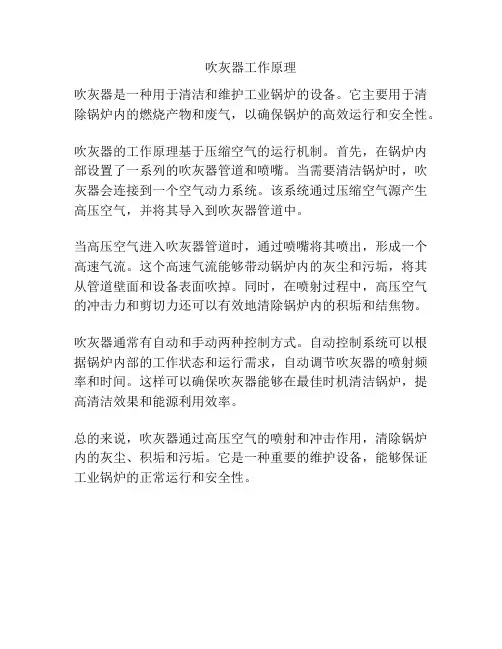 吹灰器工作原理

吹灰器是一种用于清洁和维护工业锅炉的设备。它主要用于清除锅炉内的燃烧产物和废气，以确保锅炉的高效运行和安全性。

吹灰器的工作原理基于压缩空气的运行机制。首先，在锅炉内部设置了一系列的吹灰器管道和喷嘴。当需要清洁锅炉时，吹灰器会连接到一个空气动力系统。该系统通过压缩空气源产生高压空气，并将其导入到吹灰器管道中。

当高压空气进入吹灰器管道时，通过喷嘴将其喷出，形成一个高速气流。这个高速气流能够带动锅炉内的灰尘和污垢，将其从管道壁面和设备表面吹掉。同时，在喷射过程中，高压空气的冲击力和剪切力还可以有效地清除锅炉内的积垢和结焦物。

吹灰器通常有自动和手动两种控制方式。自动控制系统可以根据锅炉内部的工作状态和运行需求，自动调节吹灰器的喷射频率和时间。这样可以确保吹灰器能够在最佳时机清洁锅炉，提高清洁效果和能源利用效率。

总的来说，吹灰器通过高压空气的喷射和冲击作用，清除锅炉内的灰尘、积垢和污垢。它是一种重要的维护设备，能够保证工业锅炉的正常运行和安全性。